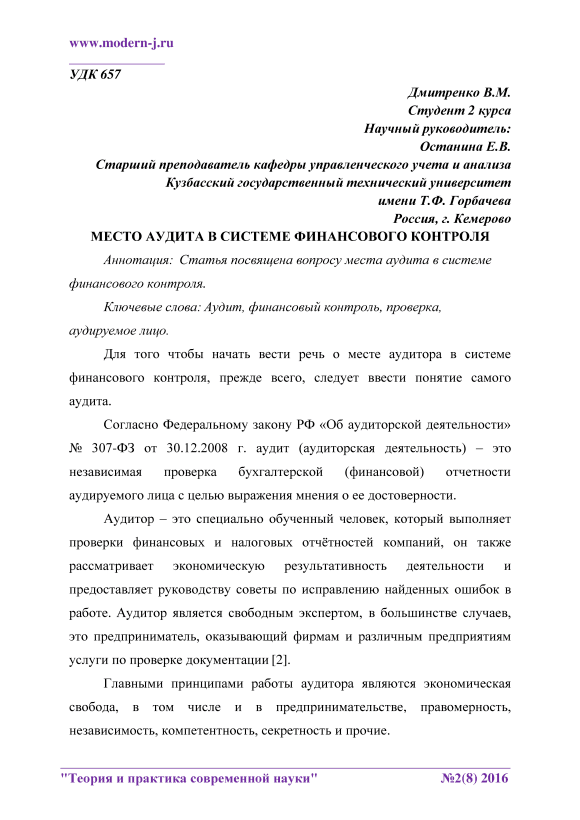 www.modern-j.ru

УДК 657

Дмитренко В.М.
Студент 2 курса
Научный руководитель:
Останина Е.В.
Старший преподаватель кафедры управленческого учета и анализа
Кузбасский государственный технический университет
имени Т.Ф. Горбачева
Россия, г. Кемерово

МЕСТО АУДИТА В СИСТЕМЕ ФИНАНСОВОГО КОНТРОЛЯ

Аннотация: Статья посвящена вопросу места аудита в системе финансового контроля.

Ключевые слова: Аудит, финансовый контроль, проверка, аудируемое лицо.

Для того чтобы начать вести речь о месте аудитора в системе финансового контроля, прежде всего, следует ввести понятие самого аудита.

Согласно Федеральному закону РФ «Об аудиторской деятельности» № 307-ФЗ от 30.12.2008 г. аудит (аудиторская деятельность) – это независимая проверка бухгалтерской (финансовой) отчетности аудируемого лица с целью выражения мнения о ее достоверности.

Аудитор – это специально обученный человек, который выполняет проверки финансовых и налоговых отчётностей компаний, он также рассматривает экономическую результативность деятельности и предоставляет руководству советы по исправлению найденных ошибок в работе. Аудитор является свободным экспертом, в большинстве случаев, это предприниматель, оказывающий фирмам и различным предприятиям услуги по проверке документации [2].

Главными принципами работы аудитора являются экономическая свобода, в том числе и в предпринимательстве, правомерность, независимость, компетентность, секретность и прочие.

"Теория и практика современной науки" №2(8) 2016